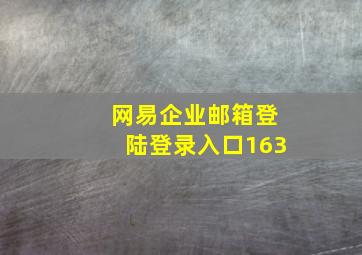 网易企业邮箱登陆登录入口163